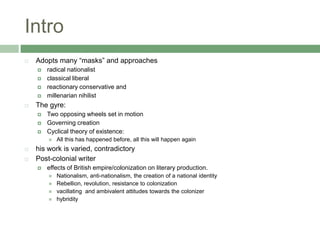 Intro

Adopts many "masks" and approaches
radical nationalist
classical liberal
reactionary conservative and
millenarian nihilist

The gyre:
Two opposing wheels set in motion
Governing creation
Cyclical theory of existence:
All this has happened before, all this will happen again

his work is varied, contradictory

Post-colonial writer
effects of British empire/colonization on literary production.
Nationalism, anti-nationalism, the creation of a national identity
Rebellion, revolution, resistance to colonization
vacillating and ambivalent attitudes towards the colonizer
hybridity